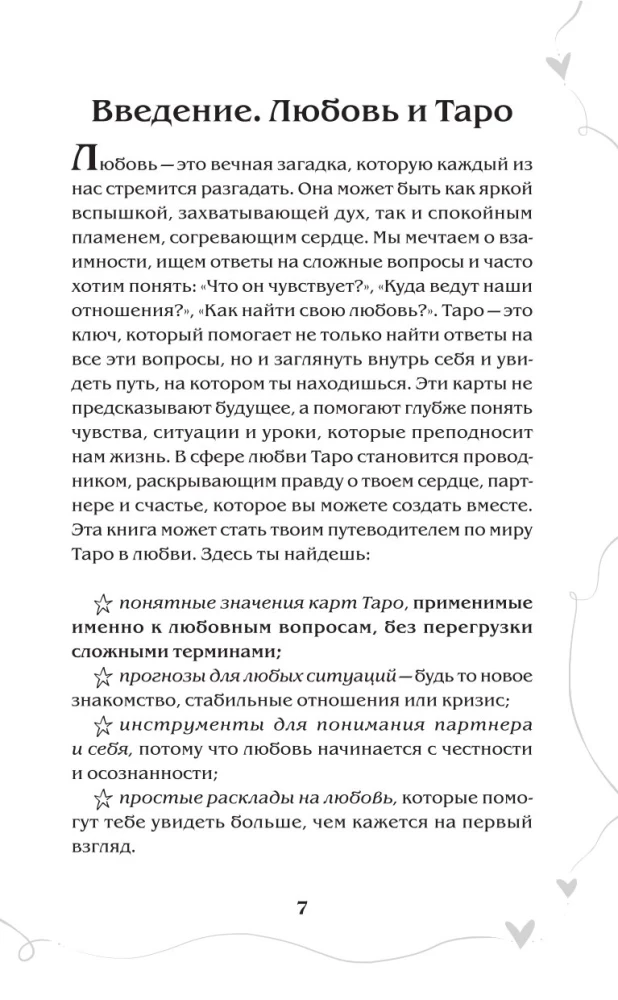 Введение. Любовь и Таро

Любовь — это вечная загадка, которую каждый из нас стремится разгадать. Она может быть как яркой вспышкой, захватывающей дух, так и спокойным пламенем, согревающим сердце. Мы мечтаем о взаимности, ищем ответы на сложные вопросы и часто хотим понять: «Что он чувствует?», «Куда ведут наши отношения?», «Как найти свою любовь?». Таро — это ключ, который помогает не только найти ответы на все эти вопросы, но и заглянуть внутрь себя и увидеть путь, на котором ты находишься. Эти карты не предсказывают будущее, а помогают глубже понять чувства, ситуации и уроки, которые преподносит нам жизнь. В сфере любви Таро становится проводником, раскрывающим правду о твоем сердце, партнере и счастье, которое вы можете создать вместе. Эта книга может стать твоим путеводителем по миру Таро в любви. Здесь ты найдешь:

☆ понятные значения карт Таро, применимые именно к любовным вопросам, без перегрузки сложными терминами;

☆ прогнозы для любых ситуаций — будь то новое знакомство, стабильные отношения или кризис;

☆ инструменты для понимания партнера и себя, потому что любовь начинается с честности и осознанности;

☆ простые расклады на любовь, которые помогут тебе увидеть больше, чем кажется на первый взгляд.

7